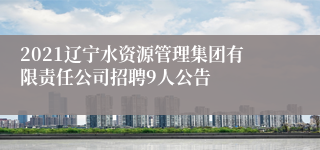 2021辽宁水资源管理集团有限责任公司招聘9人公告